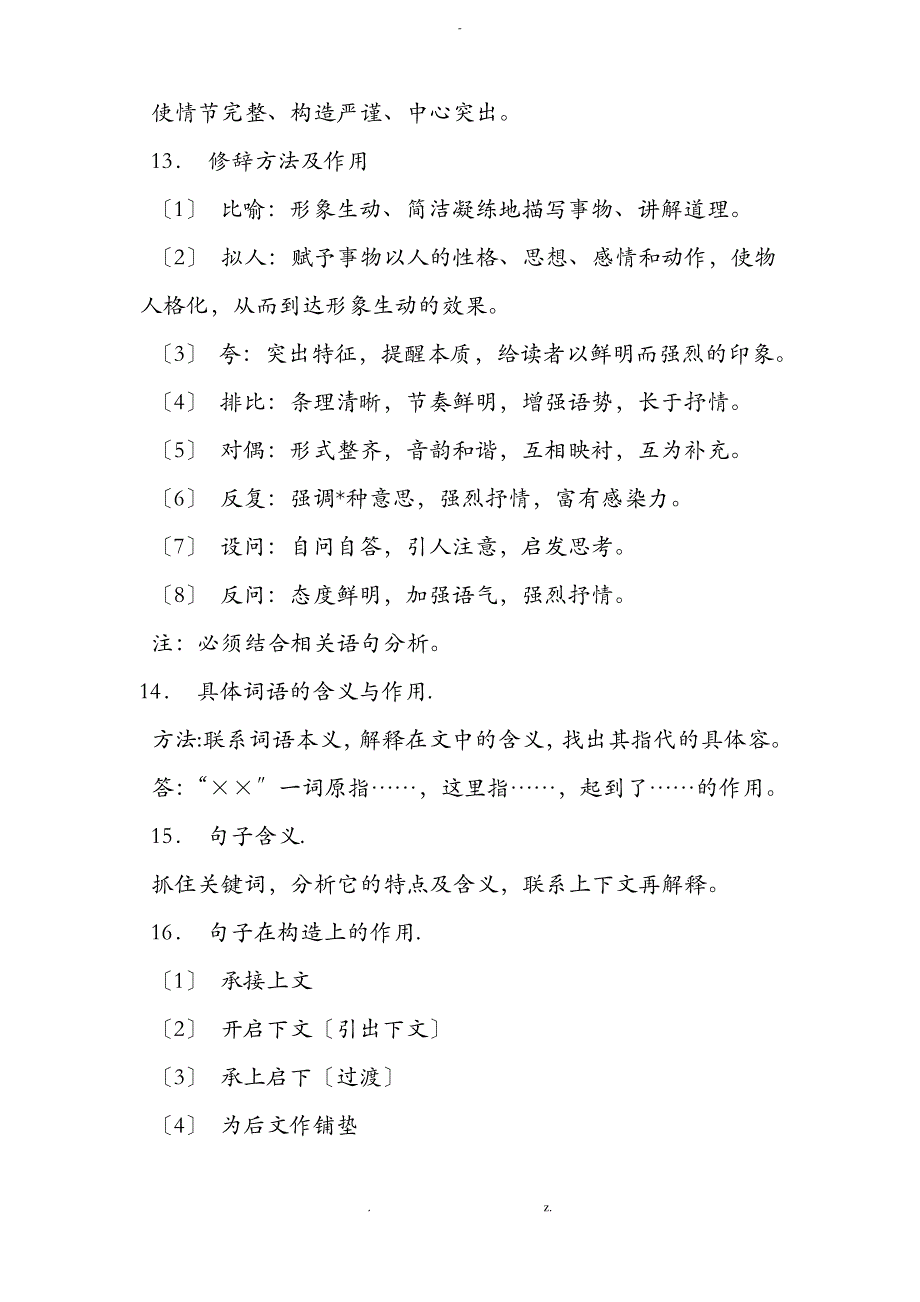 -

使情节完整、构造严谨、中心突出。

13． 修辞方法及作用

〔1〕 比喻：形象生动、简洁凝练地描写事物、讲解道理。

〔2〕 拟人：赋予事物以人的性格、思想、感情和动作，使物人格化，从而到达形象生动的效果。

〔3〕 夸：突出特征，提醒本质，给读者以鲜明而强烈的印象。

〔4〕 排比：条理清晰，节奏鲜明，增强语势，长于抒情。

〔5〕 对偶：形式整齐，音韵和谐，互相映衬，互为补充。

〔6〕 反复：强调*种意思，强烈抒情，富有感染力。

〔7〕 设问：自问自答，引人注意，启发思考。

〔8〕 反问：态度鲜明，加强语气，强烈抒情。

注：必须结合相关语句分析。

14． 具体词语的含义与作用.

方法:联系词语本义，解释在文中的含义，找出其指代的具体容。

答：“××”一词原指……，这里指……，起到了……的作用。

15． 句子含义.

抓住关键词，分析它的特点及含义，联系上下文再解释。

16． 句子在构造上的作用.

〔1〕 承接上文

〔2〕 开启下文〔引出下文〕

〔3〕 承上启下〔过渡〕

〔4〕 为后文作铺垫

. z.